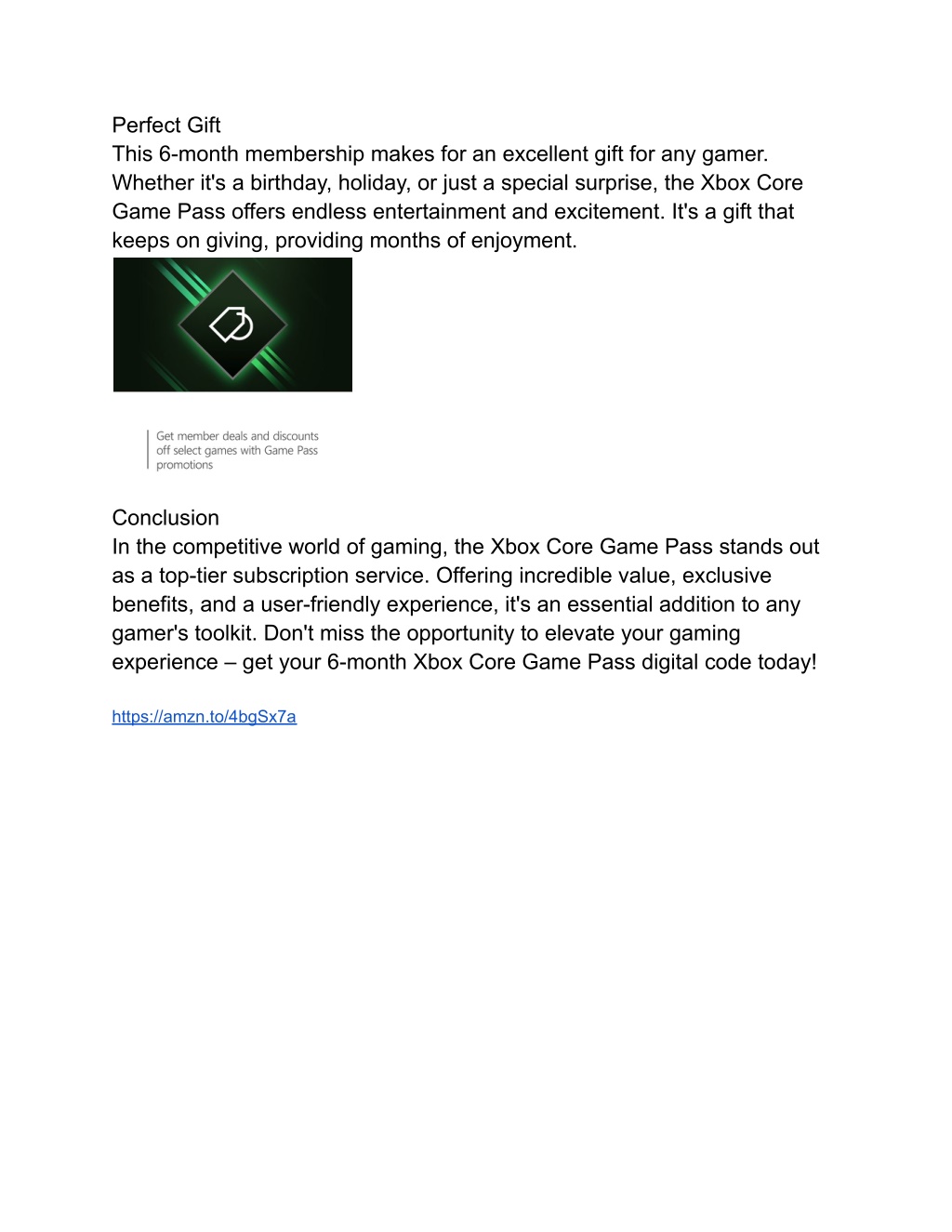 Perfect Gift
This 6-month membership makes for an excellent gift for any gamer. Whether it's a birthday, holiday, or just a special surprise, the Xbox Core Game Pass offers endless entertainment and excitement. It's a gift that keeps on giving, providing months of enjoyment.

Get member deals and discounts off select games with Game Pass promotions

Conclusion
In the competitive world of gaming, the Xbox Core Game Pass stands out as a top-tier subscription service. Offering incredible value, exclusive benefits, and a user-friendly experience, it's an essential addition to any gamer's toolkit. Don't miss the opportunity to elevate your gaming experience – get your 6-month Xbox Core Game Pass digital code today!

https://amzn.to/4bgSx7a